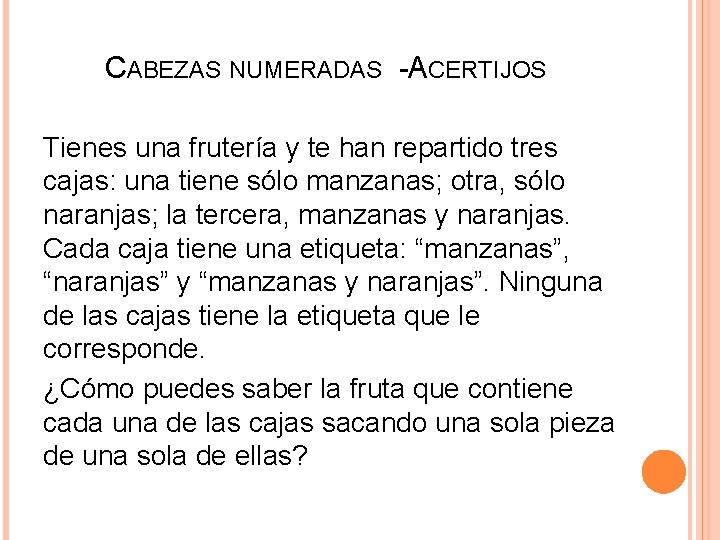 CABEZAS NUMERADAS -ACERTIJOS

Tienes una frutería y te han repartido tres cajas: una tiene sólo manzanas; otra, sólo naranjas; la tercera, manzanas y naranjas. Cada caja tiene una etiqueta: "manzanas", "naranjas" y "manzanas y naranjas". Ninguna de las cajas tiene la etiqueta que le corresponde.

¿Cómo puedes saber la fruta que contiene cada una de las cajas sacando una sola pieza de una sola de ellas?